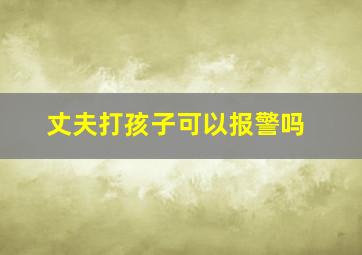 丈夫打孩子可以报警吗